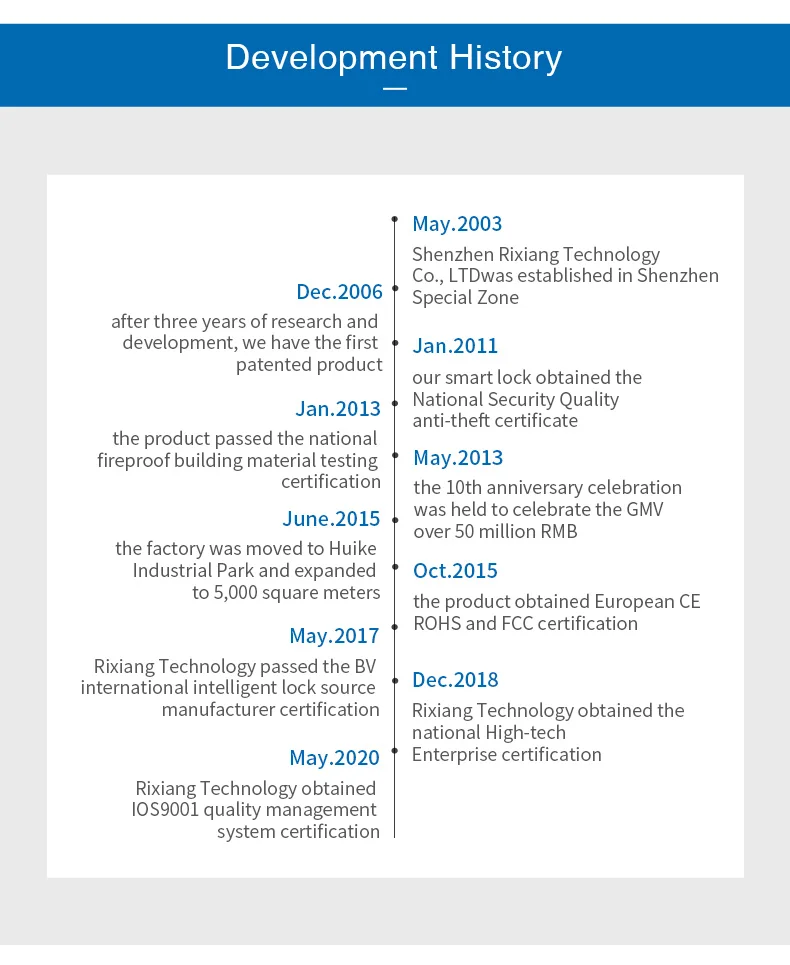 Development History

May.2003
Shenzhen Rixiang Technology Co., LTDwas established in Shenzhen Special Zone

Dec.2006
after three years of research and development, we have the first patented product

Jan.2011
our smart lock obtained the National Security Quality anti-theft certificate

Jan.2013
the product passed the national fireproof building material testing certification

May.2013
the 10th anniversary celebration was held to celebrate the GMV over 50 million RMB

June.2015
the factory was moved to Huike Industrial Park and expanded to 5,000 square meters

Oct.2015
the product obtained European CE ROHS and FCC certification

May.2017
Rixiang Technology passed the BV international intelligent lock source manufacturer certification

Dec.2018
Rixiang Technology obtained the national High-tech Enterprise certification

May.2020
Rixiang Technology obtained IOS9001 quality management system certification